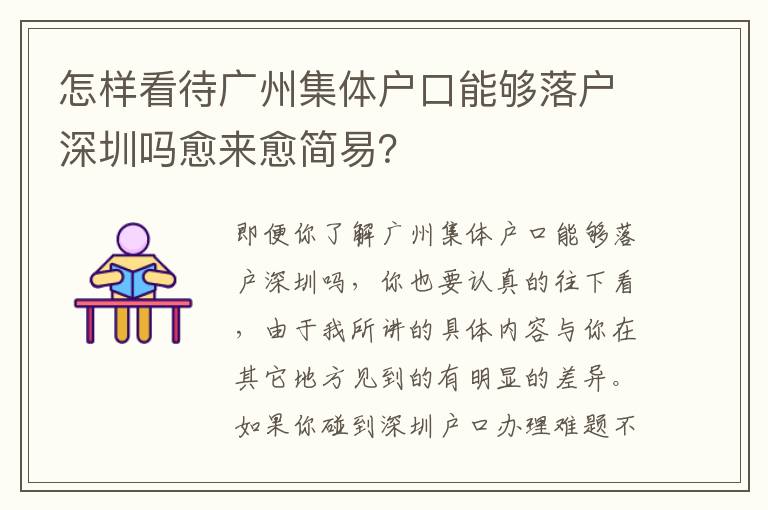 怎样看待广州集体户口能够落户深圳吗愈来愈简易?

即便你了解广州集体户口能够落户深圳吗，你也要认真的往下看，由于我所讲的具体内容与你在其它地方见到的有明显的差异。如果你碰到深圳户口办理难题不